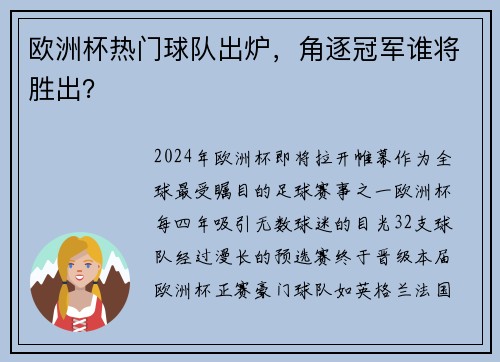 欧洲杯热门球队出炉，角逐冠军谁将胜出？

2024年欧洲杯即将拉开帷幕作为全球最受瞩目的足球赛事之一欧洲杯每四年吸引无数球迷的目光32支球队经过漫长的预选赛终于晋级本届欧洲杯正赛豪门球队如英格兰法国